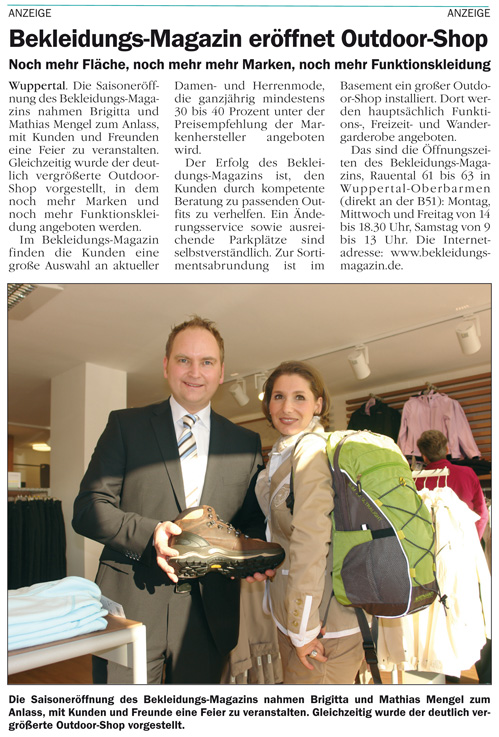 ANZEIGE ANZEIGE

Bekleidungs-Magazin eröffnet Outdoor-Shop

Noch mehr Fläche, noch mehr mehr Marken, noch mehr Funktionskleidung

Wuppertal. Die Saisoneröffnung des Bekleidungs-Magazins nahmen Brigitta und Mathias Mengel zum Anlass, mit Kunden und Freunden eine Feier zu veranstalten. Gleichzeitig wurde der deutlich vergrößerte Outdoor-Shop vorgestellt, in dem noch mehr Marken und noch mehr Funktionskleidung angeboten werden.

Im Bekleidungs-Magazin finden die Kunden eine große Auswahl an aktueller Damen- und Herrenmode, die ganzjährig mindestens 30 bis 40 Prozent unter der Preisempfehlung der Markenhersteller angeboten wird.

Der Erfolg des Bekleidungs-Magazins ist, den Kunden durch kompetente Beratung zu passenden Outfits zu verhelfen. Ein Änderungsservice sowie ausreichende Parkplätze sind selbstverständlich. Zur Sortimentsabrundung ist im Basement ein großer Outdoor-Shop installiert. Dort werden hauptsächlich Funktions-, Freizeit- und Wandergarderobe angeboten.

Das sind die Öffnungszeiten des Bekleidungs-Magazins, Rauental 61 bis 63 in Wuppertal-Oberbarmen (direkt an der B51): Montag, Mittwoch und Freitag von 14 bis 18.30 Uhr, Samstag von 9 bis 13 Uhr. Die Internetadresse: www.bekleidungsmagazin.de.

Die Saisoneröffnung des Bekleidungs-Magazins nahmen Brigitta und Mathias Mengel zum Anlass, mit Kunden und Freunde eine Feier zu veranstalten. Gleichzeitig wurde der deutlich vergrößerte Outdoor-Shop vorgestellt.